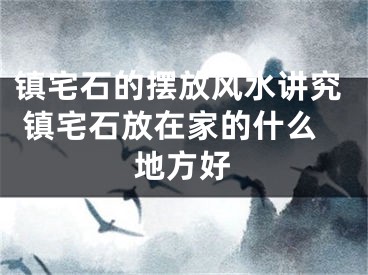 镇宅石的摆放风水讲究 镇宅石放在家的什么地方好